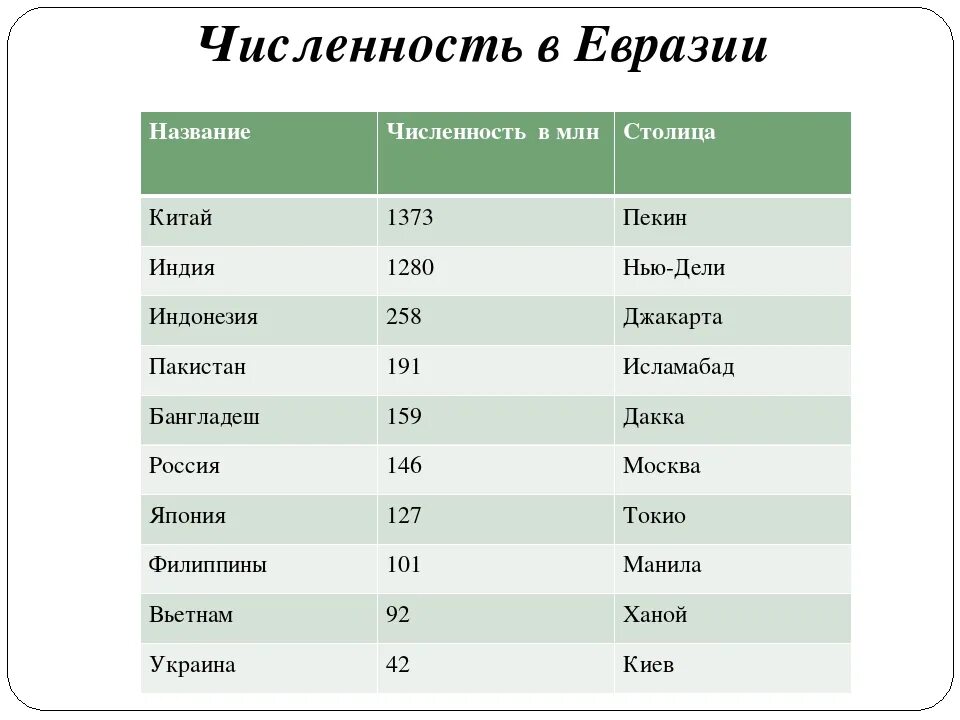 Численность в Евразии

| Название | Численность в млн | Столица |
|---|---|---|
| Китай | 1373 | Пекин |
| Индия | 1280 | Нью-Дели |
| Индонезия | 258 | Джакарта |
| Пакистан | 191 | Исламабад |
| Бангладеш | 159 | Дакка |
| Россия | 146 | Москва |
| Япония | 127 | Токио |
| Филиппины | 101 | Манила |
| Вьетнам | 92 | Ханой |
| Украина | 42 | Киев |